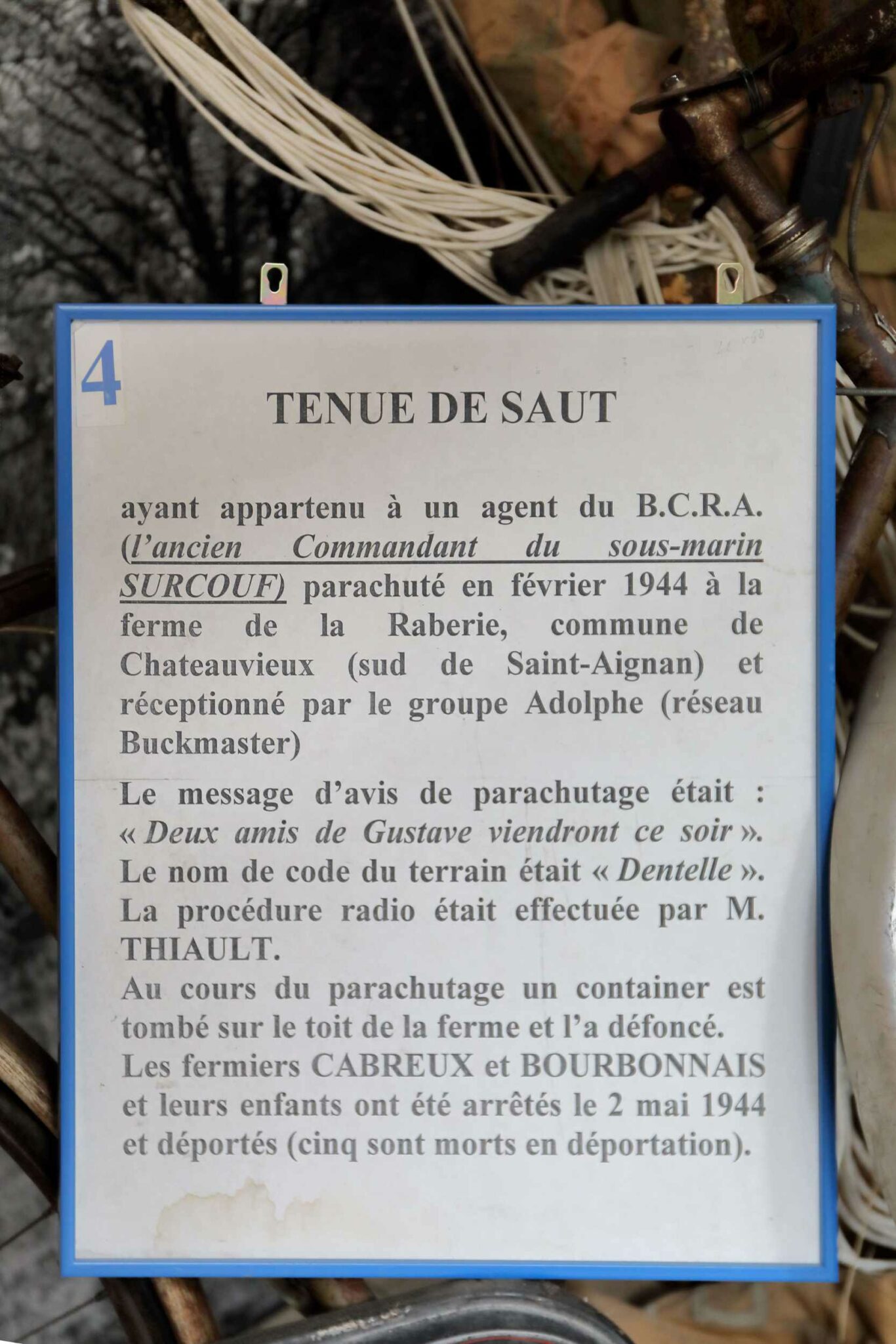 4

TENUE DE SAUT

ayant appartenu à un agent du B.C.R.A. (l'ancien Commandant du sous-marin SURCOUF) parachuté en février 1944 à la ferme de la Raberie, commune de Chateauvieux (sud de Saint-Aignan) et réceptionné par le groupe Adolphe (réseau Buckmaster)

Le message d'avis de parachutage était : « Deux amis de Gustave viendront ce soir ». Le nom de code du terrain était « Dentelle ». La procédure radio était effectuée par M. THIAULT.
Au cours du parachutage un container est tombé sur le toit de la ferme et l'a défoncé.
Les fermiers CABREUX et BOURBONNAIS et leurs enfants ont été arrêtés le 2 mai 1944 et déportés (cinq sont morts en déportation).